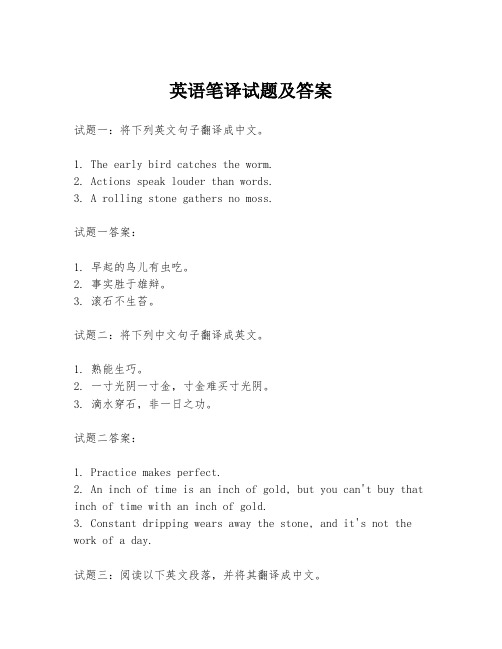 英语笔译试题及答案

试题一：将下列英文句子翻译成中文。

1. The early bird catches the worm.
2. Actions speak louder than words.
3. A rolling stone gathers no moss.

试题一答案：

1. 早起的鸟儿有虫吃。
2. 事实胜于雄辩。
3. 滚石不生苔。

试题二：将下列中文句子翻译成英文。

1. 熟能生巧。
2. 一寸光阴一寸金，寸金难买寸光阴。
3. 滴水穿石，非一日之功。

试题二答案：

1. Practice makes perfect.
2. An inch of time is an inch of gold, but you can't buy that inch of time with an inch of gold.
3. Constant dripping wears away the stone, and it's not the work of a day.

试题三：阅读以下英文段落，并将其翻译成中文。